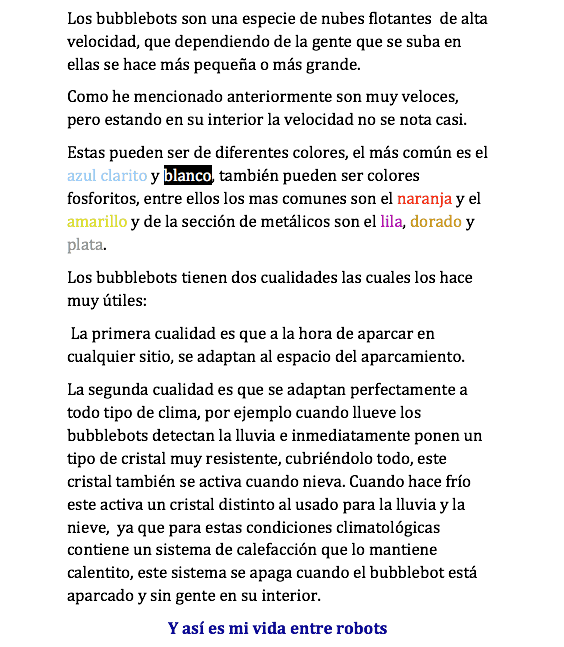 Los bubblebots son una especie de nubes flotantes de alta velocidad, que dependiendo de la gente que se suba en ellas se hace más pequeña o más grande.

Como he mencionado anteriormente son muy veloces, pero estando en su interior la velocidad no se nota casi.

Estas pueden ser de diferentes colores, el más común es el azul clarito y blanco, también pueden ser colores fosforitos, entre ellos los mas comunes son el naranja y el amarillo y de la sección de metálicos son el lila, dorado y plata.

Los bubblebots tienen dos cualidades las cuales los hace muy útiles:

La primera cualidad es que a la hora de aparcar en cualquier sitio, se adaptan al espacio del aparcamiento.

La segunda cualidad es que se adaptan perfectamente a todo tipo de clima, por ejemplo cuando llueve los bubblebots detectan la lluvia e inmediatamente ponen un tipo de cristal muy resistente, cubriéndolo todo, este cristal también se activa cuando nieva. Cuando hace frío este activa un cristal distinto al usado para la lluvia y la nieve, ya que para estas condiciones climatológicas contiene un sistema de calefacción que lo mantiene calentito, este sistema se apaga cuando el bubblebot está aparcado y sin gente en su interior.

Y así es mi vida entre robots